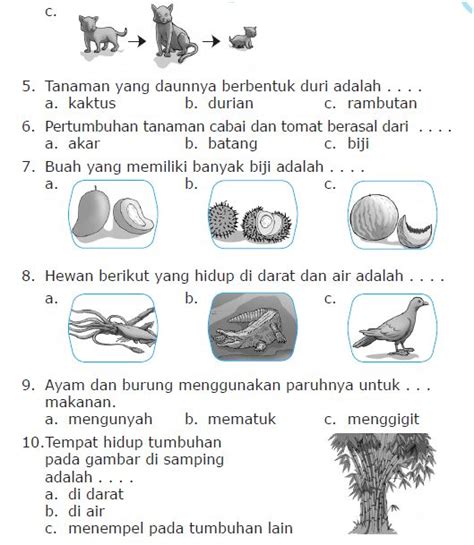 c.

5. Tanaman yang daunnya berbentuk duri adalah . . . .
a. kaktus
b. durian
c. rambutan

6. Pertumbuhan tanaman cabai dan tomat berasal dari . . . .
a. akar
b. batang
c. biji

7. Buah yang memiliki banyak biji adalah . . . .
a.
b.
c.

8. Hewan berikut yang hidup di darat dan air adalah . . . .
a.
b.
c.

9. Ayam dan burung menggunakan paruhnya untuk . . . makanan.
a. mengunyah
b. mematuk
c. menggigit

10. Tempat hidup tumbuhan pada gambar di samping adalah . . . .
a. di darat
b. di air
c. menempel pada tumbuhan lain